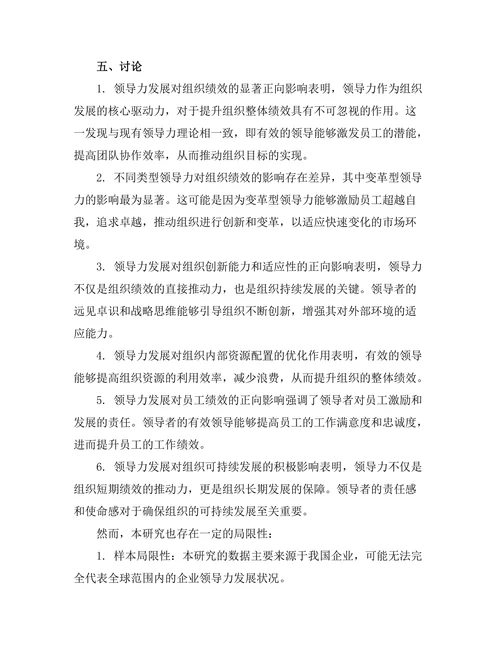 五、讨论

1. 领导力发展对组织绩效的显著正向影响表明，领导力作为组织发展的核心驱动力，对于提升组织整体绩效具有不可忽视的作用。这一发现与现有领导力理论相一致，即有效的领导能够激发员工的潜能，提高团队协作效率，从而推动组织目标的实现。

2. 不同类型领导力对组织绩效的影响存在差异，其中变革型领导力的影响最为显著。这可能是因为变革型领导力能够激励员工超越自我，追求卓越，推动组织进行创新和变革，以适应快速变化的市场环境。

3. 领导力发展对组织创新能力和适应性的正向影响表明，领导力不仅是组织绩效的直接推动力，也是组织持续发展的关键。领导者的远见卓识和战略思维能够引导组织不断创新，增强其对外部环境的适应能力。

4. 领导力发展对组织内部资源配置的优化作用表明，有效的领导能够提高组织资源的利用效率，减少浪费，从而提升组织的整体绩效。

5. 领导力发展对员工绩效的正向影响强调了领导者对员工激励和发展的责任。领导者的有效领导能够提高员工的工作满意度和忠诚度，进而提升员工的工作绩效。

6. 领导力发展对组织可持续发展的积极影响表明，领导力不仅是组织短期绩效的推动力，更是组织长期发展的保障。领导者的责任感和使命感对于确保组织的可持续发展至关重要。

然而，本研究也存在一定的局限性：

1. 样本局限性：本研究的数据主要来源于我国企业，可能无法完全代表全球范围内的企业领导力发展状况。